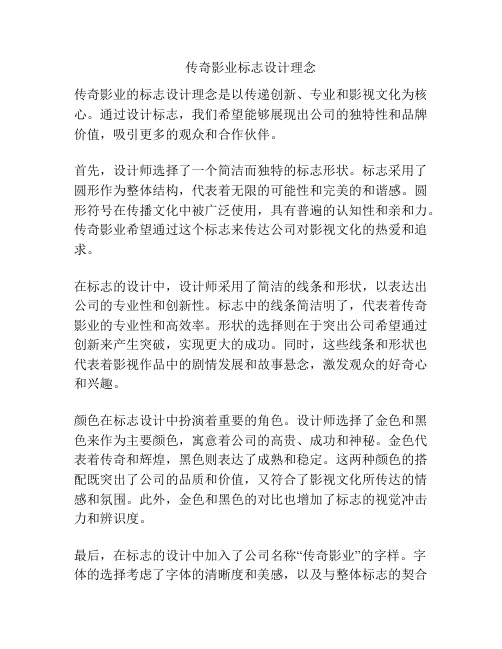 传奇影业标志设计理念

传奇影业的标志设计理念是以传递创新、专业和影视文化为核心。通过设计标志，我们希望能够展现出公司的独特性和品牌价值，吸引更多的观众和合作伙伴。

首先，设计师选择了一个简洁而独特的标志形状。标志采用了圆形作为整体结构，代表着无限的可能性和完美的和谐感。圆形符号在传播文化中被广泛使用，具有普遍的认知性和亲和力。传奇影业希望通过这个标志来传达公司对影视文化的热爱和追求。

在标志的设计中，设计师采用了简洁的线条和形状，以表达出公司的专业性和创新性。标志中的线条简洁明了，代表着传奇影业的专业性和高效率。形状的选择则在于突出公司希望通过创新来产生突破，实现更大的成功。同时，这些线条和形状也代表着影视作品中的剧情发展和故事悬念，激发观众的好奇心和兴趣。

颜色在标志设计中扮演着重要的角色。设计师选择了金色和黑色来作为主要颜色，寓意着公司的高贵、成功和神秘。金色代表着传奇和辉煌，黑色则表达了成熟和稳定。这两种颜色的搭配既突出了公司的品质和价值，又符合了影视文化所传达的情感和氛围。此外，金色和黑色的对比也增加了标志的视觉冲击力和辨识度。

最后，在标志的设计中加入了公司名称“传奇影业”的字样。字体的选择考虑了字体的清晰度和美感，以及与整体标志的契合